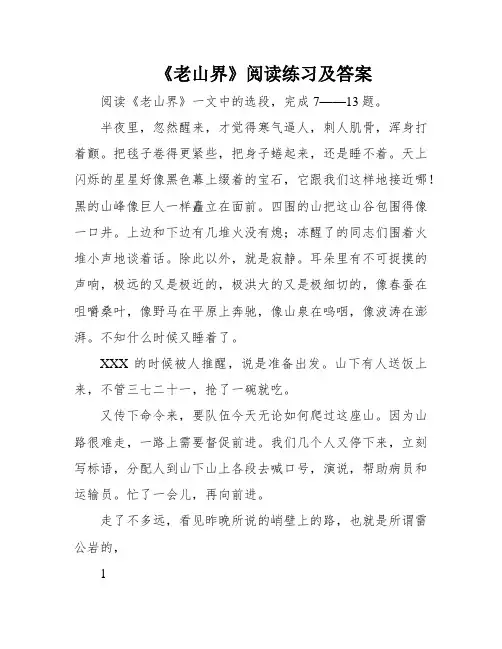 《老山界》阅读练习及答案

阅读《老山界》一文中的选段，完成 7——13 题。

半夜里，忽然醒来，才觉得寒气逼人，刺人肌骨，浑身打着颤。把毯子卷得更紧些，把身子蜷起来，还是睡不着。天上闪烁的星星好像黑色幕上缀着的宝石，它跟我们这样地接近哪！黑的山峰像巨人一样矗立在面前。四围的山把这山谷包围得像一口井。上边和下边有几堆火没有熄；冻醒了的同志们围着火堆小声地谈着话。除此以外，就是寂静。耳朵里有不可捉摸的声响，极远的又是极近的，极洪大的又是极细切的，像春蚕在咀嚼桑叶，像野马在平原上奔驰，像山泉在呜咽，像波涛在澎湃。不知什么时候又睡着了。

XXX 的时候被人推醒，说是准备出发。山下有人送饭上来，不管三七二十一，抢了一碗就吃。

又传下命令来，要队伍今天无论如何爬过这座山。因为山路很难走，一路上需要督促前进。我们几个人又停下来，立刻写标语，分配人到山下山上各段去喊口号，演说，帮助病员和运输员。忙了一会儿，再向前进。

走了不多远，看见昨晚所说的峭壁上的路，也就是所谓雷公岩的，

1